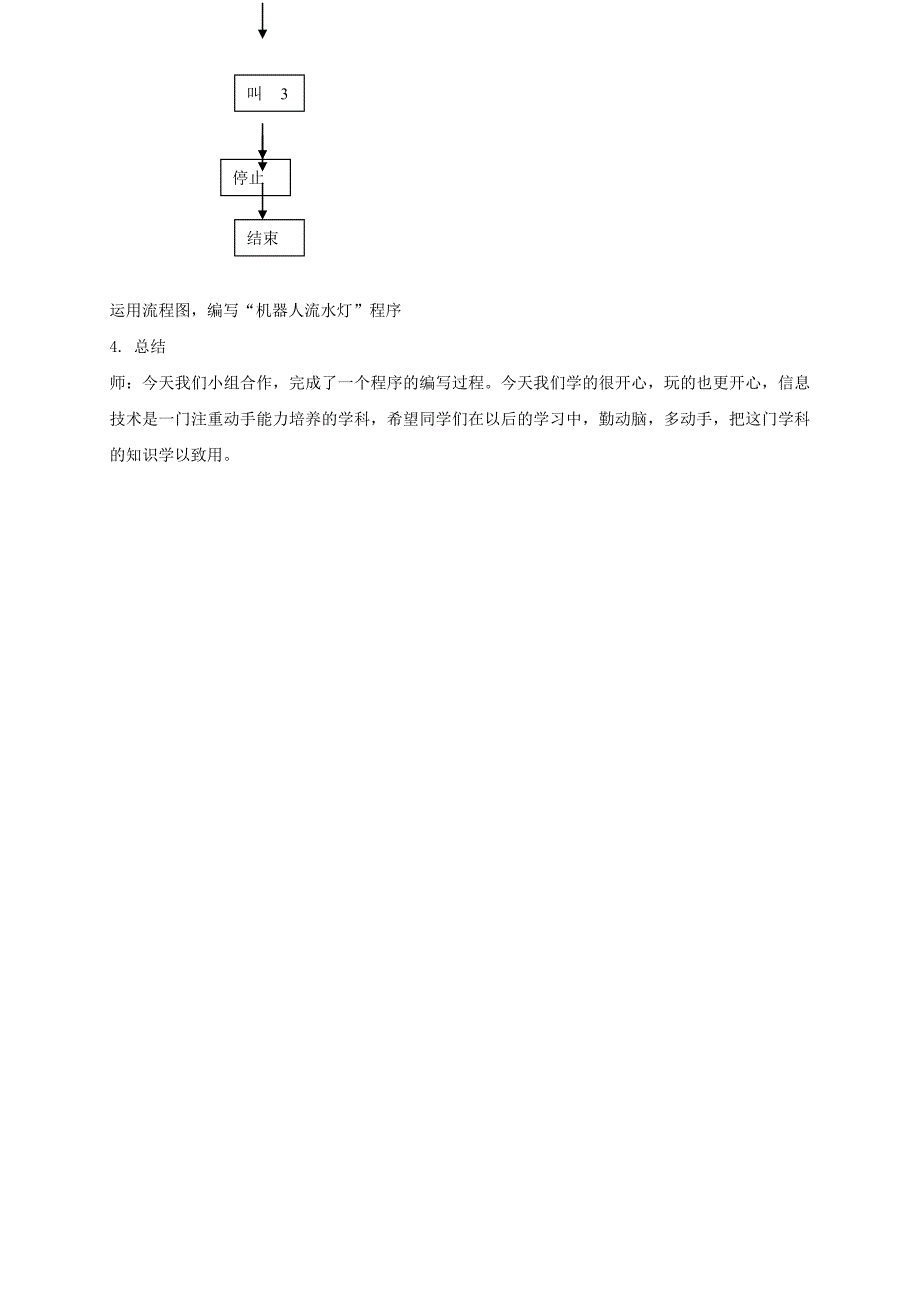 叫 3

停止

结束

运用流程图，编写“机器人流水灯”程序

4. 总结

师：今天我们小组合作，完成了一个程序的编写过程。今天我们学的很开心，玩的也更开心，信息技术是一门注重动手能力培养的学科，希望同学们在以后的学习中，勤动脑，多动手，把这门学科的知识学以致用。